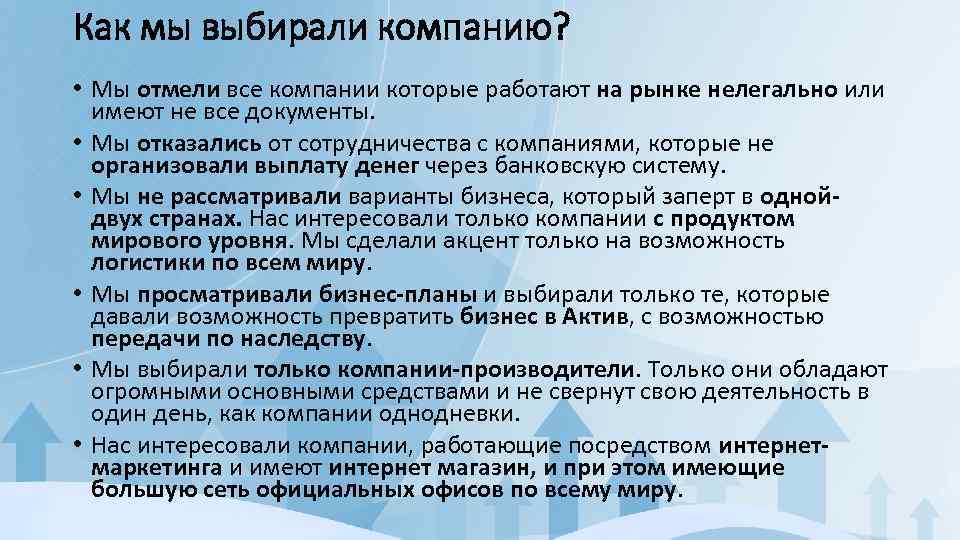 Как мы выбирали компанию?

• Мы отмели все компании которые работают на рынке нелегально или имеют не все документы.

• Мы отказались от сотрудничества с компаниями, которые не организовали выплату денег через банковскую систему.

• Мы не рассматривали варианты бизнеса, который заперт в одной-двух странах. Нас интересовали только компании с продуктом мирового уровня. Мы сделали акцент только на возможность логистики по всем миру.

• Мы просматривали бизнес-планы и выбирали только те, которые давали возможность превратить бизнес в Актив, с возможностью передачи по наследству.

• Мы выбирали только компании-производители. Только они обладают огромными основными средствами и не свернут свою деятельность в один день, как компании однодневки.

• Нас интересовали компании, работающие посредством интернет-маркетинга и имеют интернет магазин, и при этом имеющие большую сеть официальных офисов по всему миру.